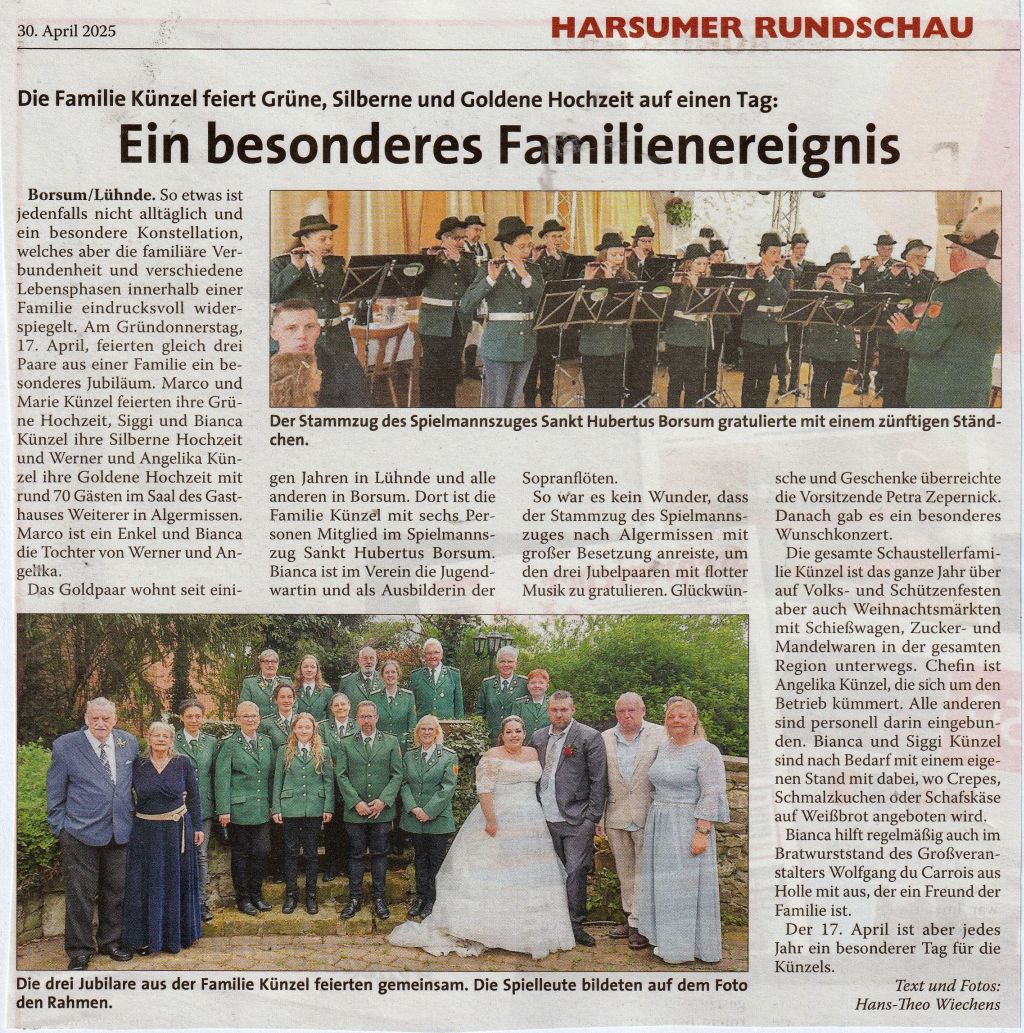 30. April 2025

HARSUMER RUNDSCHAU

Die Familie Künzel feiert Grüne, Silberne und Goldene Hochzeit auf einen Tag:

Ein besonderes Familienereignis

Borsum/Lühnde. So etwas ist jedenfalls nicht alltäglich und ein besondere Konstellation, welches aber die familiäre Verbundenheit und verschiedene Lebensphasen innerhalb einer Familie eindrucksvoll widerspiegelt. Am Gründonnerstag, 17. April, feierten gleich drei Paare aus einer Familie ein besonderes Jubiläum. Marco und Marie Künzel feierten ihre Grüne Hochzeit, Siggi und Bianca Künzel ihre Silberne Hochzeit und Werner und Angelika Künzel ihre Goldene Hochzeit mit rund 70 Gästen im Saal des Gasthauses Weiterer in Algermissen. Marco ist ein Enkel und Bianca die Tochter von Werner und Angelika.

Das Goldpaar wohnt seit einigen Jahren in Lühnde und alle anderen in Borsum. Dort ist die Familie Künzel mit sechs Personen Mitglied im Spielmannszug Sankt Hubertus Borsum. Bianca ist im Verein die Jugendwartin und als Ausbilderin der Sopranflöten.

So war es kein Wunder, dass der Stammzug des Spielmannszuges nach Algermissen mit großer Besetzung anreiste, um den drei Jubelpaaren mit flotter Musik zu gratulieren. Glückwünsche und Geschenke überreichte die Vorsitzende Petra Zepernick. Danach gab es ein besonderes Wunschkonzert.

Die gesamte Schaustellerfamilie Künzel ist das ganze Jahr über auf Volks- und Schützenfesten aber auch Weihnachtsmärkten mit Schießwagen, Zucker- und Mandelwaren in der gesamten Region unterwegs. Chefin ist Angelika Künzel, die sich um den Betrieb kümmert. Alle anderen sind personell darin eingebunden. Bianca und Siggi Künzel sind nach Bedarf mit einem eigenen Stand mit dabei, wo Crepes, Schmalzkuchen oder Schafskäse auf Weißbrot angeboten wird.

Bianca hilft regelmäßig auch im Bratwurststand des Großveranstalters Wolfgang du Carrois aus Holle mit aus, der ein Freund der Familie ist.

Der 17. April ist aber jedes Jahr ein besonderer Tag für die Künzels.

Text und Fotos: Hans-Theo Wiechens

Der Stammzug des Spielmannszuges Sankt Hubertus Borsum gratulierte mit einem zünftigen Ständchen.

Die drei Jubilare aus der Familie Künzel feierten gemeinsam. Die Spielleute bildeten auf dem Foto den Rahmen.